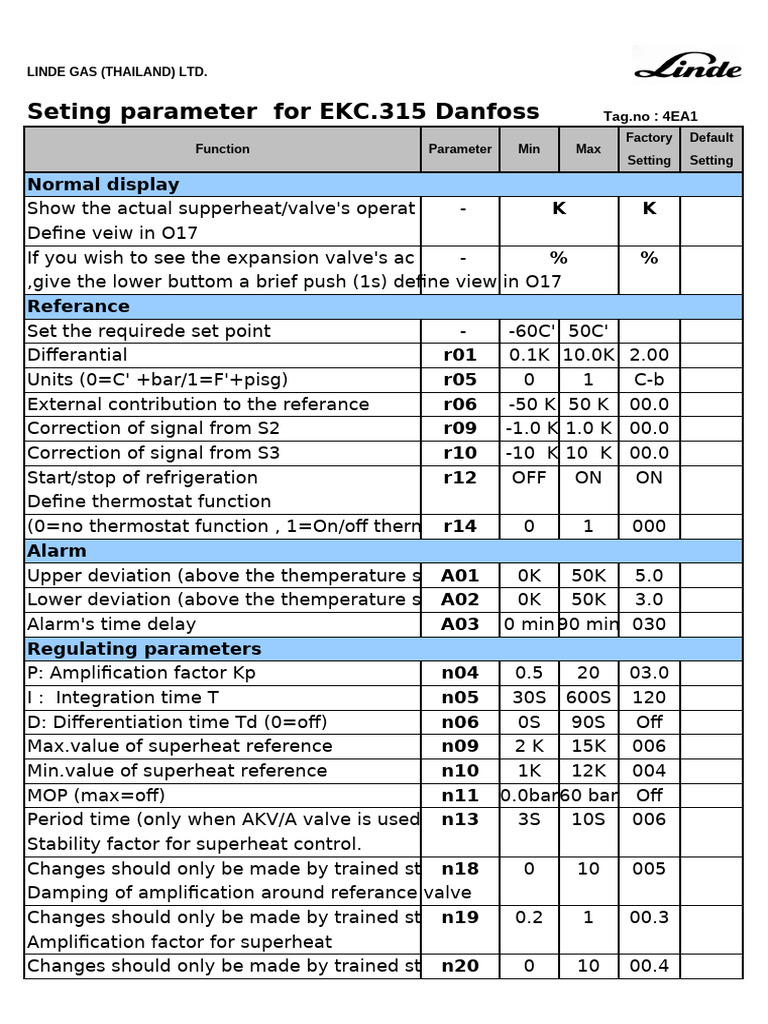 LINDE GAS (THAILAND) LTD.

Linde

Seting parameter for EKC.315 Danfoss

Tag.no : 4EA1

| Function | Parameter | Min | Max | Factory Setting | Default Setting |
|---|---|---|---|---|---|
| Normal display | | | | | |
| Show the actual supperheat/valve's operat Define veiw in O17 | - | K | | K | |
| If you wish to see the expansion valve's ac ,give the lower buttom a brief push (1s) define view in O17 | - | % | | % | |
| Referance | | | | | |
| Set the requirede set point | - | -60C' | 50C' | | |
| Differantial | r01 | 0.1K | 10.0K | 2.00 | |
| Units (0=C' +bar/1=F'+pisg) | r05 | 0 | 1 | C-b | |
| External contribution to the referance | r06 | -50 K | 50 K | 00.0 | |
| Correction of signal from S2 | r09 | -1.0 K | 1.0 K | 00.0 | |
| Correction of signal from S3 | r10 | -10 K | 10 K | 00.0 | |
| Start/stop of refrigeration Define thermostat function | r12 | OFF | ON | ON | |
| (0=no thermostat function , 1=On/off therm | r14 | 0 | 1 | 000 | |
| Alarm | | | | | |
| Upper deviation (above the themperature s | A01 | 0K | 50K | 5.0 | |
| Lower deviation (above the themperature s | A02 | 0K | 50K | 3.0 | |
| Alarm's time delay | A03 | 0 min | 90 min | 030 | |
| Regulating parameters | | | | | |
| P: Amplification factor Kp | n04 | 0.5 | 20 | 03.0 | |
| I : Integration time T | n05 | 30S | 600S | 120 | |
| D: Differentiation time Td (0=off) | n06 | 0S | 90S | Off | |
| Max.value of superheat reference | n09 | 2 K | 15K | 006 | |
| Min.value of superheat reference | n10 | 1K | 12K | 004 | |
| MOP (max=off) | n11 | 0.0bar | 60 bar | Off | |
| Period time (only when AKV/A valve is used Stability factor for superheat control. | n13 | 3S | 10S | 006 | |
| Changes should only be made by trained st Damping of amplification around referance valve | n18 | 0 | 10 | 005 | |
| Changes should only be made by trained st Amplification factor for superheat | n19 | 0.2 | 1 | 00.3 | |
| Changes should only be made by trained st | n20 | 0 | 10 | 00.4 | |